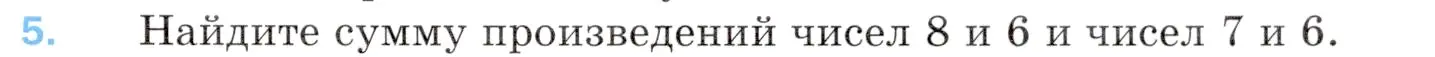 5. Найдите сумму произведений чисел 8 и 6 и чисел 7 и 6.